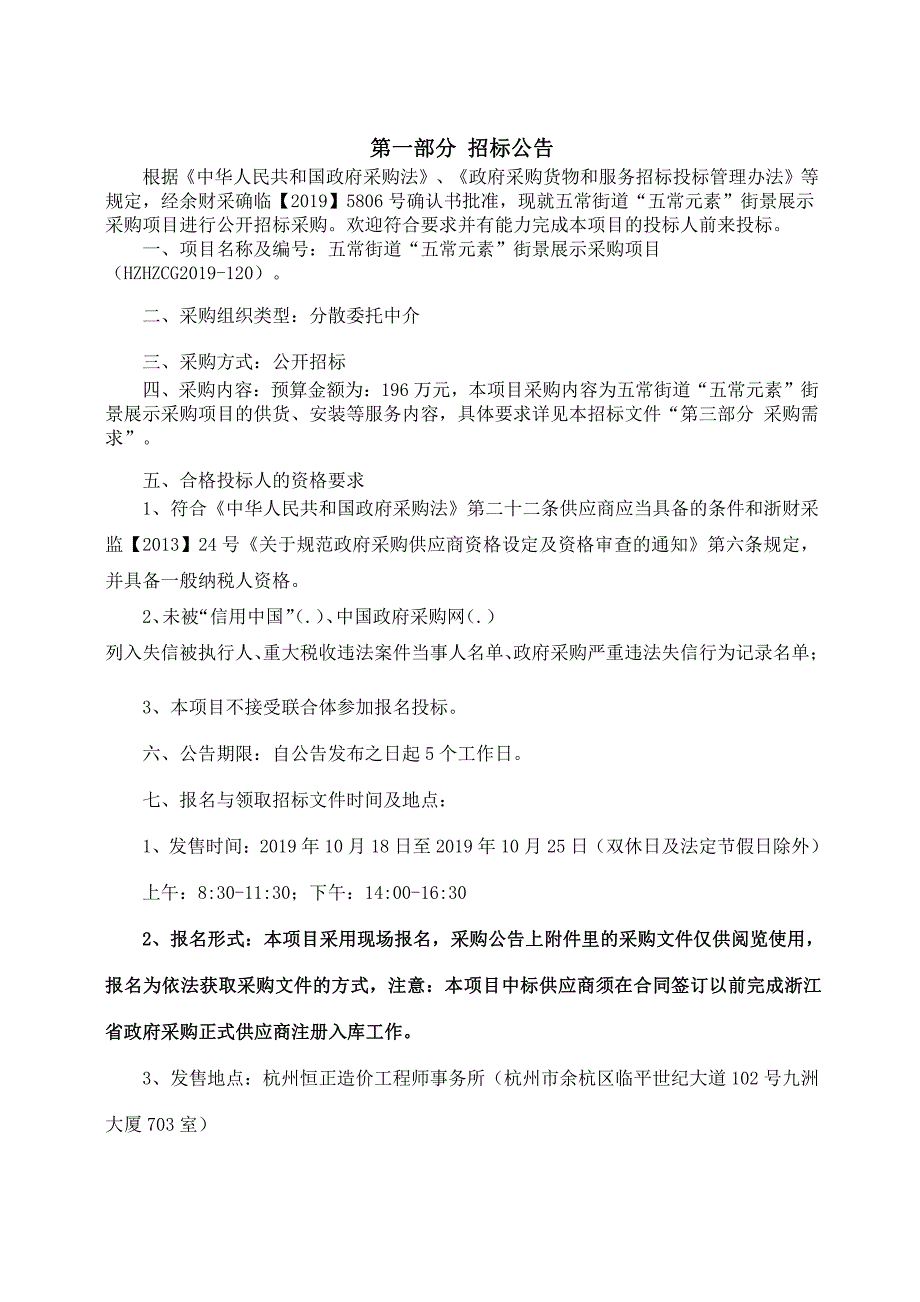 第一部分 招标公告

根据《中华人民共和国政府采购法》、《政府采购货物和服务招标投标管理办法》等规定，经余财采确临【2019】5806号确认书批准，现就五常街道“五常元素”街景展示采购项目进行公开招标采购。欢迎符合要求并有能力完成本项目的投标人前来投标。

一、项目名称及编号：五常街道“五常元素”街景展示采购项目（HZHZCG2019-120）。

二、采购组织类型：分散委托中介

三、采购方式：公开招标

四、采购内容：预算金额为：196万元，本项目采购内容为五常街道“五常元素”街景展示采购项目的供货、安装等服务内容，具体要求详见本招标文件“第三部分 采购需求”。

五、合格投标人的资格要求

1、符合《中华人民共和国政府采购法》第二十二条供应商应当具备的条件和浙财采监【2013】24号《关于规范政府采购供应商资格设定及资格审查的通知》第六条规定，并具备一般纳税人资格。

2、未被“信用中国”(.)、中国政府采购网(.)列入失信被执行人、重大税收违法案件当事人名单、政府采购严重违法失信行为记录名单；

3、本项目不接受联合体参加报名投标。

六、公告期限：自公告发布之日起5个工作日。

七、报名与领取招标文件时间及地点：

1、发售时间：2019年10月18日至2019年10月25日（双休日及法定节假日除外）

上午：8:30-11:30；下午：14:00-16:30

2、报名形式：本项目采用现场报名，采购公告上附件里的采购文件仅供阅览使用，报名为依法获取采购文件的方式，注意：本项目中标供应商须在合同签订以前完成浙江省政府采购正式供应商注册入库工作。

3、发售地点：杭州恒正造价工程师事务所（杭州市余杭区临平世纪大道102号九洲大厦703室）